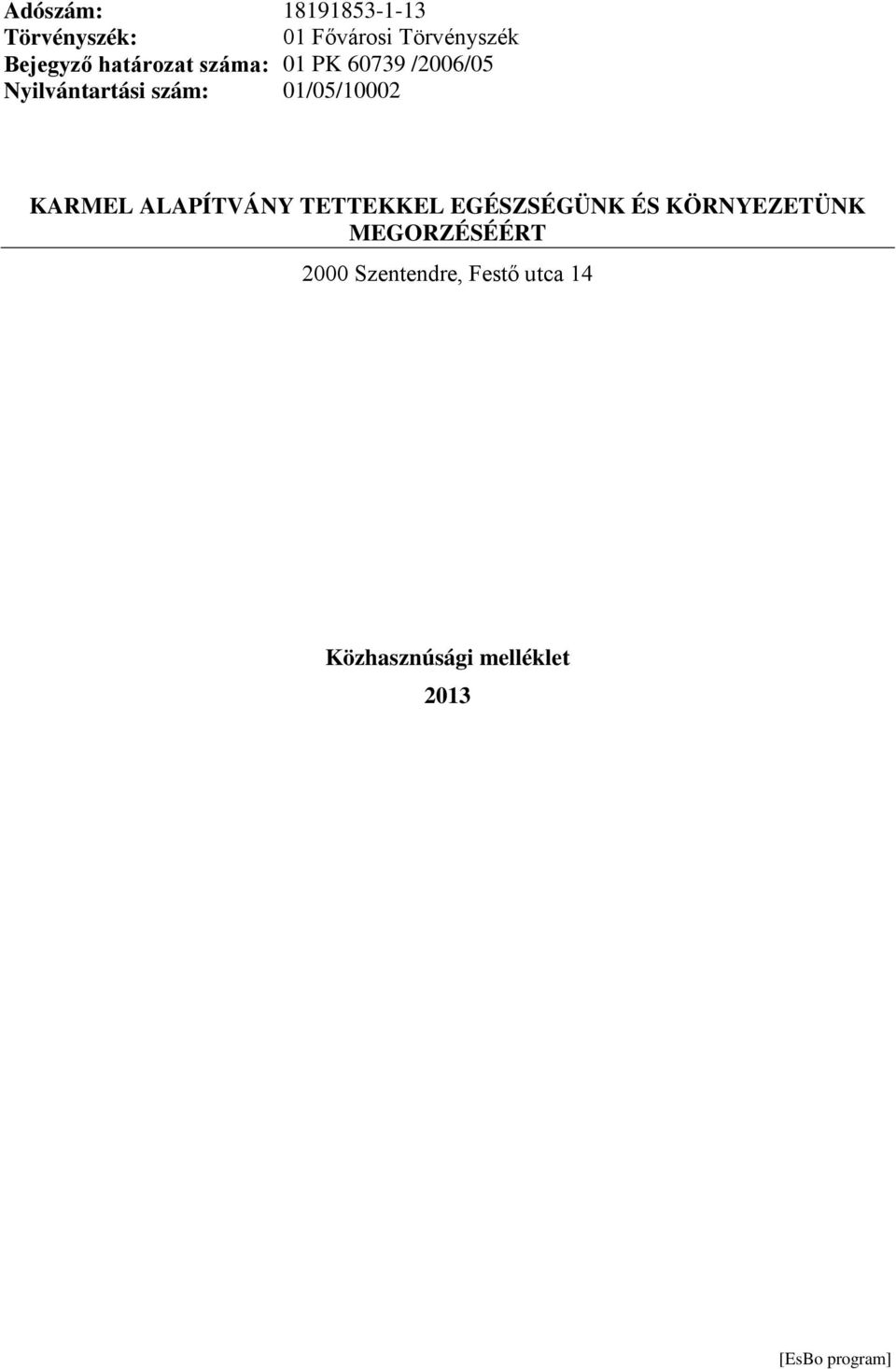 Adószám: 18191853-1-13
Törvényszék: 01 Fővárosi Törvényszék
Bejegyző határozat száma: 01 PK 60739 /2006/05
Nyilvántartási szám: 01/05/10002

KARMEL ALAPÍTVÁNY TETTEKKEL EGÉSZSÉGÜNK ÉS KÖRNYEZETÜNK MEGORZÉSÉÉRT

2000 Szentendre, Festő utca 14

Közhasznúsági melléklet

2013

[EsBo program]